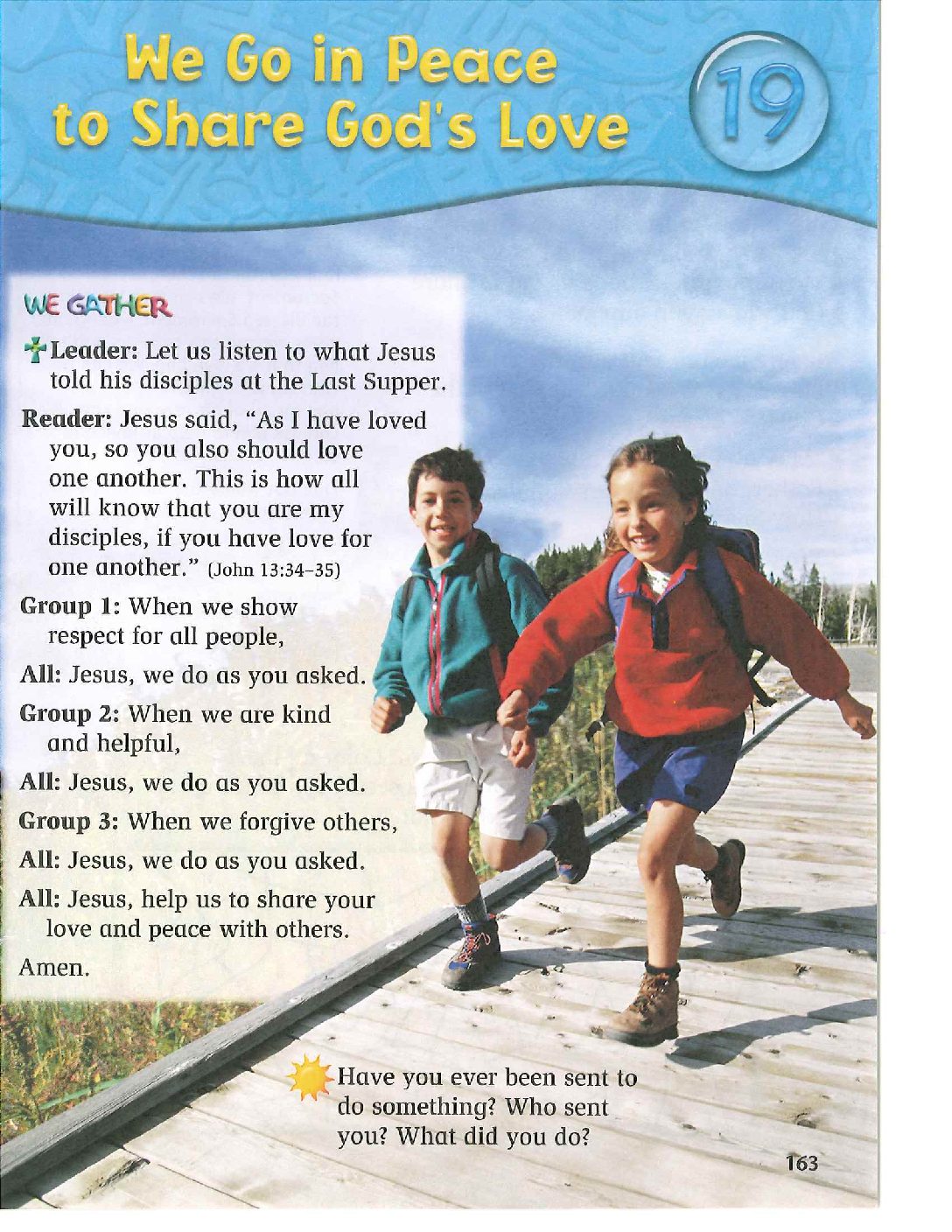 We Go in Peace to Share God's Love

19

WE GATHER

Leader: Let us listen to what Jesus told his disciples at the Last Supper.

Reader: Jesus said, "As I have loved you, so you also should love one another. This is how all will know that you are my disciples, if you have love for one another." (John 13:34–35)

Group 1: When we show respect for all people,

All: Jesus, we do as you asked.

Group 2: When we are kind and helpful,

All: Jesus, we do as you asked.

Group 3: When we forgive others,

All: Jesus, we do as you asked.

All: Jesus, help us to share your love and peace with others.

Amen.

Have you ever been sent to do something? Who sent you? What did you do?

163